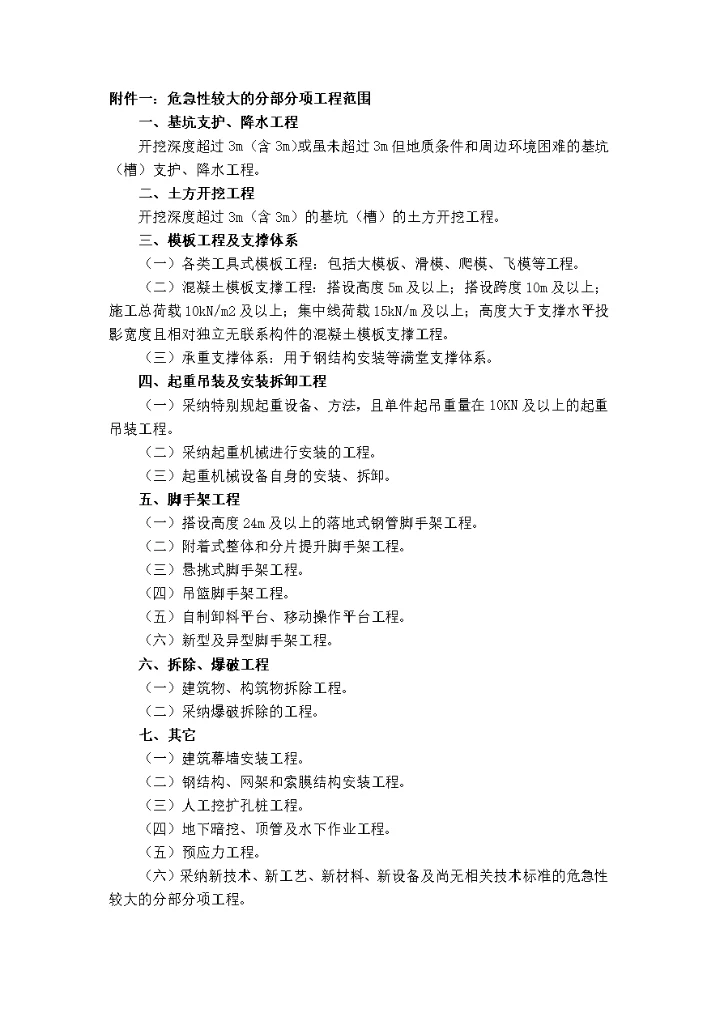 附件一：危急性较大的分部分项工程范围

一、基坑支护、降水工程

开挖深度超过 3m（含 3m）或虽未超过 3m 但地质条件和周边环境困难的基坑（槽）支护、降水工程。

二、土方开挖工程

开挖深度超过 3m（含 3m）的基坑（槽）的土方开挖工程。

三、模板工程及支撑体系

（一）各类工具式模板工程：包括大模板、滑模、爬模、飞模等工程。

（二）混凝土模板支撑工程：搭设高度 5m 及以上；搭设跨度 10m 及以上；施工总荷载 10kN/m2 及以上；集中线荷载 15kN/m 及以上；高度大于支撑水平投影宽度且相对独立无联系构件的混凝土模板支撑工程。

（三）承重支撑体系：用于钢结构安装等满堂支撑体系。

四、起重吊装及安装拆卸工程

（一）采纳特别规起重设备、方法，且单件起吊重量在 10KN 及以上的起重吊装工程。

（二）采纳起重机械进行安装的工程。

（三）起重机械设备自身的安装、拆卸。

五、脚手架工程

（一）搭设高度 24m 及以上的落地式钢管脚手架工程。

（二）附着式整体和分片提升脚手架工程。

（三）悬挑式脚手架工程。

（四）吊篮脚手架工程。

（五）自制卸料平台、移动操作平台工程。

（六）新型及异型脚手架工程。

六、拆除、爆破工程

（一）建筑物、构筑物拆除工程。

（二）采纳爆破拆除的工程。

七、其它

（一）建筑幕墙安装工程。

（二）钢结构、网架和索膜结构安装工程。

（三）人工挖扩孔桩工程。

（四）地下暗挖、顶管及水下作业工程。

（五）预应力工程。

（六）采纳新技术、新工艺、新材料、新设备及尚无相关技术标准的危急性较大的分部分项工程。